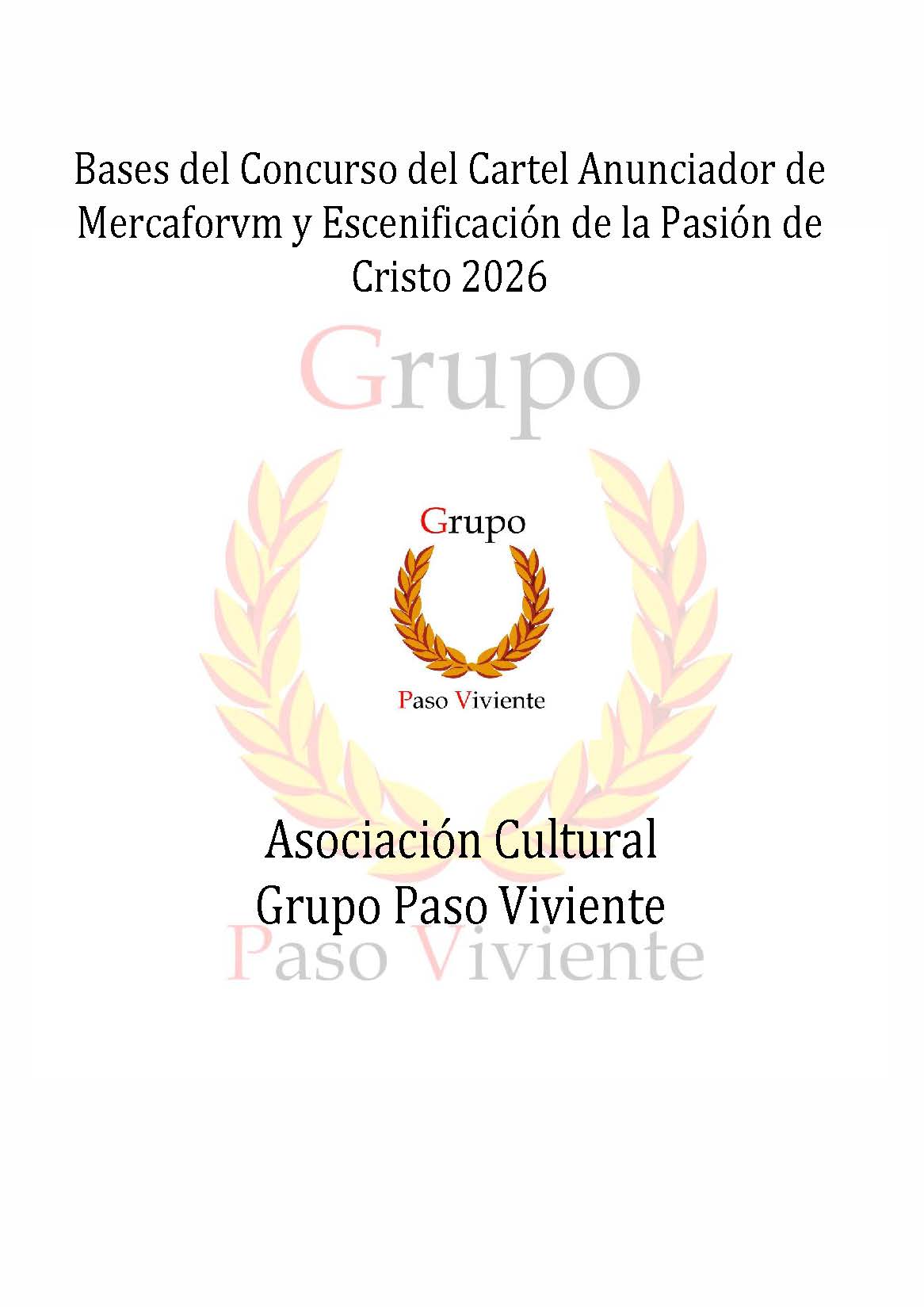 Bases del Concurso del Cartel Anunciador de Mercaforvm y Escenificación de la Pasión de Cristo 2026

Grupo

Paso Viviente

Asociación Cultural
Grupo Paso Viviente

Grupo
Paso Viviente